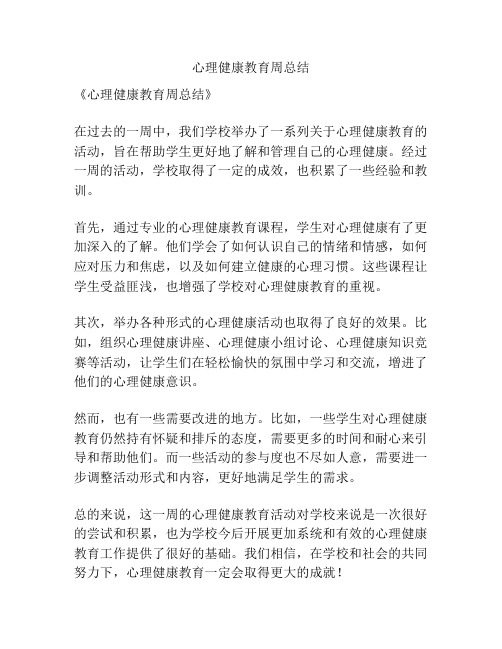 心理健康教育周总结

《心理健康教育周总结》

在过去的一周中，我们学校举办了一系列关于心理健康教育的活动，旨在帮助学生更好地了解和管理自己的心理健康。经过一周的活动，学校取得了一定的成效，也积累了一些经验和教训。

首先，通过专业的心理健康教育课程，学生对心理健康有了更加深入的了解。他们学会了如何认识自己的情绪和情感，如何应对压力和焦虑，以及如何建立健康的心理习惯。这些课程让学生受益匪浅，也增强了学校对心理健康教育的重视。

其次，举办各种形式的心理健康活动也取得了良好的效果。比如，组织心理健康讲座、心理健康小组讨论、心理健康知识竞赛等活动，让学生们在轻松愉快的氛围中学习和交流，增进了他们的心理健康意识。

然而，也有一些需要改进的地方。比如，一些学生对心理健康教育仍然持有怀疑和排斥的态度，需要更多的时间和耐心来引导和帮助他们。而一些活动的参与度也不尽如人意，需要进一步调整活动形式和内容，更好地满足学生的需求。

总的来说，这一周的心理健康教育活动对学校来说是一次很好的尝试和积累，也为学校今后开展更加系统和有效的心理健康教育工作提供了很好的基础。我们相信，在学校和社会的共同努力下，心理健康教育一定会取得更大的成就！